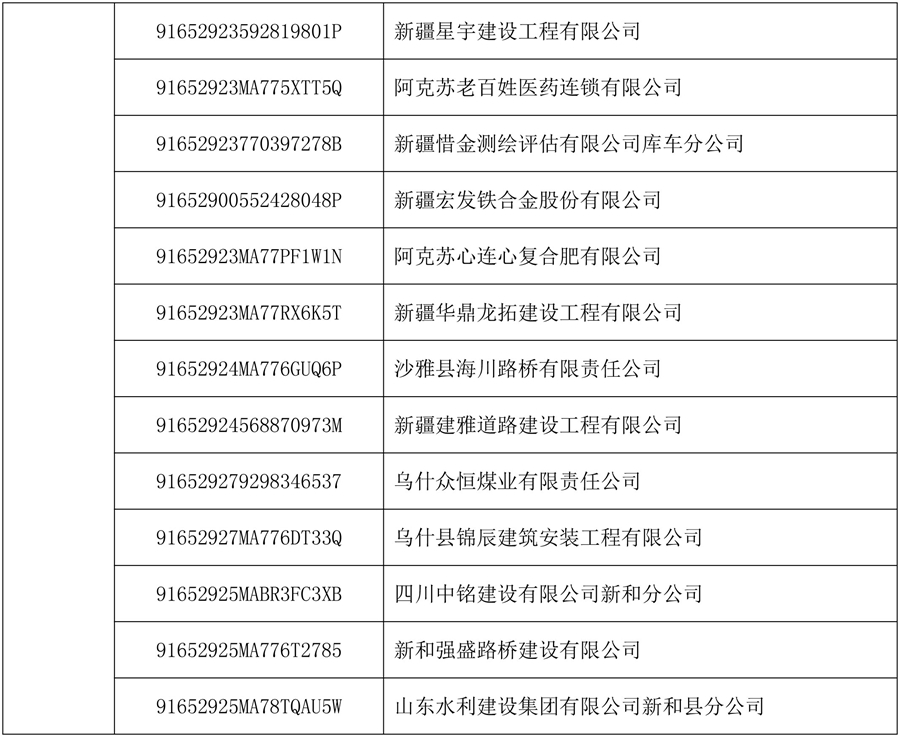 |  | 91652923592819801P | 新疆星宇建设工程有限公司 |
|---|---|---|
|  | 91652923MA775XTT5Q | 阿克苏老百姓医药连锁有限公司 |
|  | 91652923770397278B | 新疆惜金测绘评估有限公司库车分公司 |
|  | 91652900552428048P | 新疆宏发铁合金股份有限公司 |
|  | 91652923MA77PF1W1N | 阿克苏心连心复合肥有限公司 |
|  | 91652923MA77RX6K5T | 新疆华鼎龙拓建设工程有限公司 |
|  | 91652924MA776GUQ6P | 沙雅县海川路桥有限责任公司 |
|  | 91652924568870973M | 新疆建雅道路建设工程有限公司 |
|  | 916529279298346537 | 乌什众恒煤业有限责任公司 |
|  | 91652927MA776DT33Q | 乌什县锦辰建筑安装工程有限公司 |
|  | 91652925MABR3FC3XB | 四川中铭建设有限公司新和分公司 |
|  | 91652925MA776T2785 | 新和强盛路桥建设有限公司 |
|  | 91652925MA78TQAU5W | 山东水利建设集团有限公司新和县分公司 |